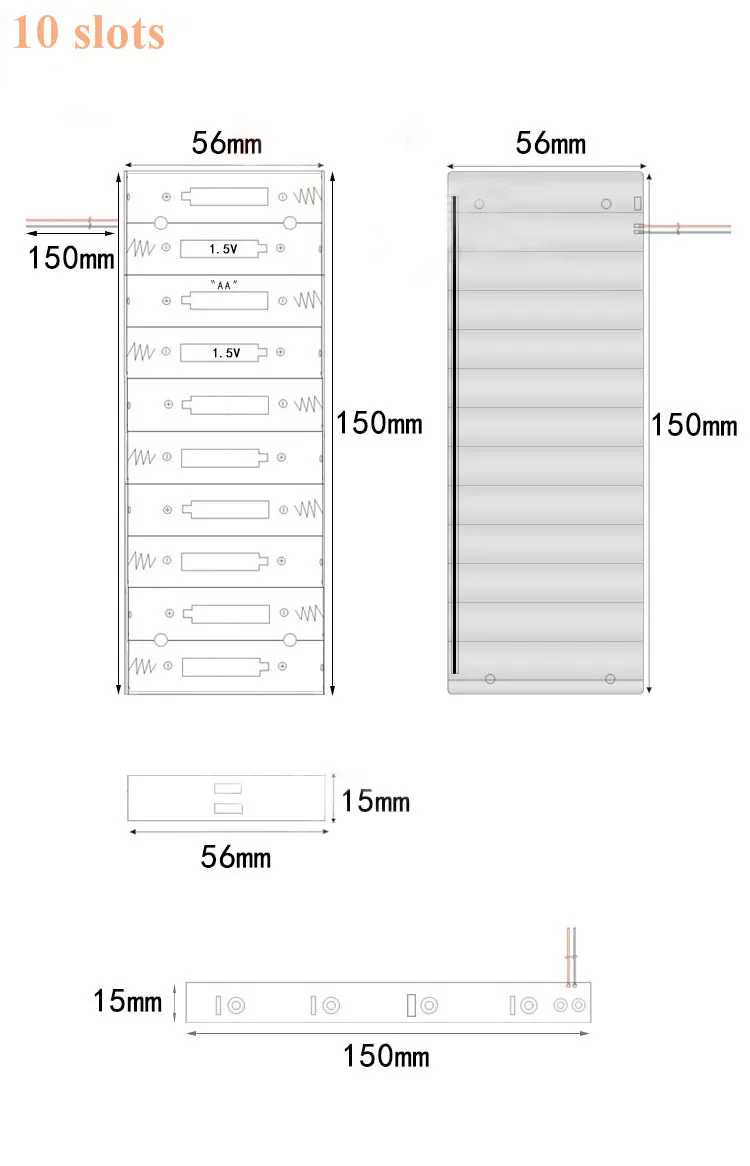 10 slots

56mm

150mm

1.5V

"AA"

1.5V

150mm

56mm

150mm

15mm

56mm

15mm

150mm